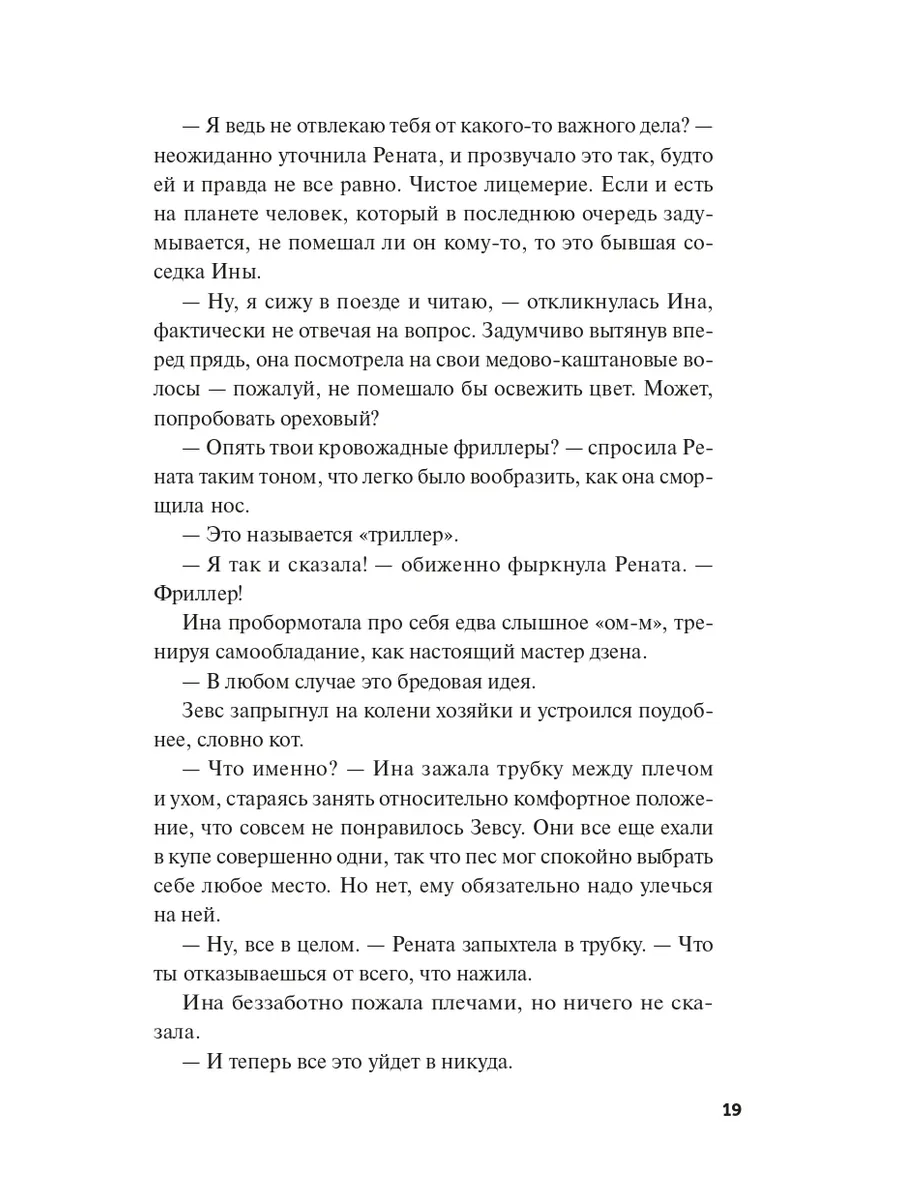 — Я ведь не отвлекаю тебя от какого-то важного дела? — неожиданно уточнила Рената, и прозвучало это так, будто ей и правда не все равно. Чистое лицемерие. Если и есть на планете человек, который в последнюю очередь задумывается, не помешал ли он кому-то, то это бывшая соседка Ины.

— Ну, я сижу в поезде и читаю, — откликнулась Ина, фактически не отвечая на вопрос. Задумчиво вытянув вперед прядь, она посмотрела на свои медово-каштановые волосы — пожалуй, не помешало бы освежить цвет. Может, попробовать ореховый?

— Опять твои кровожадные фриллеры? — спросила Рената таким тоном, что легко было вообразить, как она сморщила нос.

— Это называется «триллер».

— Я так и сказала! — обиженно фыркнула Рената. — Фриллер!

Ина пробормотала про себя едва слышное «ом-м», тренируя самообладание, как настоящий мастер дзена.

— В любом случае это бредовая идея.

Зевс запрыгнул на колени хозяйки и устроился поудобнее, словно кот.

— Что именно? — Ина зажала трубку между плечом и ухом, стараясь занять относительно комфортное положение, что совсем не понравилось Зевсу. Они все еще ехали в купе совершенно одни, так что пес мог спокойно выбрать себе любое место. Но нет, ему обязательно надо улечься на ней.

— Ну, все в целом. — Рената запыхтела в трубку. — Что ты отказываешься от всего, что нажила.

Ина беззаботно пожала плечами, но ничего не сказала.

— И теперь все это уйдет в никуда.

19